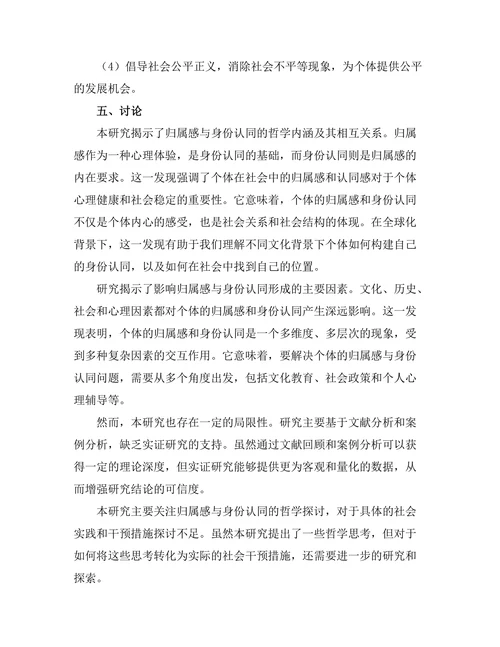 （4）倡导社会公平正义，消除社会不平等现象，为个体提供公平的发展机会。

五、讨论

本研究揭示了归属感与身份认同的哲学内涵及其相互关系。归属感作为一种心理体验，是身份认同的基础，而身份认同则是归属感的内在要求。这一发现强调了个体在社会中的归属感和认同感对于个体心理健康和社会稳定的重要性。它意味着，个体的归属感和身份认同不仅是个体内心的感受，也是社会关系和社会结构的体现。在全球化背景下，这一发现有助于我们理解不同文化背景下个体如何构建自己的身份认同，以及如何在社会中找到自己的位置。

研究揭示了影响归属感与身份认同形成的主要因素。文化、历史、社会和心理因素都对个体的归属感和身份认同产生深远影响。这一发现表明，个体的归属感和身份认同是一个多维度、多层次的现象，受到多种复杂因素的交互作用。它意味着，要解决个体的归属感与身份认同问题，需要从多个角度出发，包括文化教育、社会政策和个人心理辅导等。

然而，本研究也存在一定的局限性。研究主要基于文献分析和案例分析，缺乏实证研究的支持。虽然通过文献回顾和案例分析可以获得一定的理论深度，但实证研究能够提供更为客观和量化的数据，从而增强研究结论的可信度。

本研究主要关注归属感与身份认同的哲学探讨，对于具体的社会实践和干预措施探讨不足。虽然本研究提出了一些哲学思考，但对于如何将这些思考转化为实际的社会干预措施，还需要进一步的研究和探索。